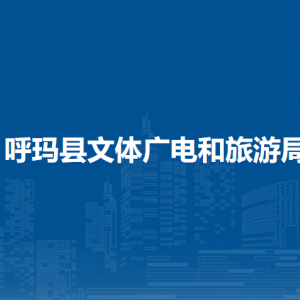 呼玛县文体广电和旅游局